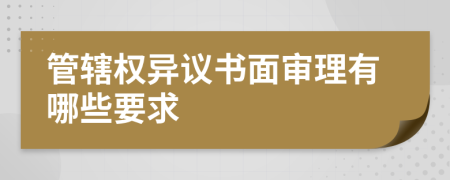 管辖权异议书面审理有哪些要求